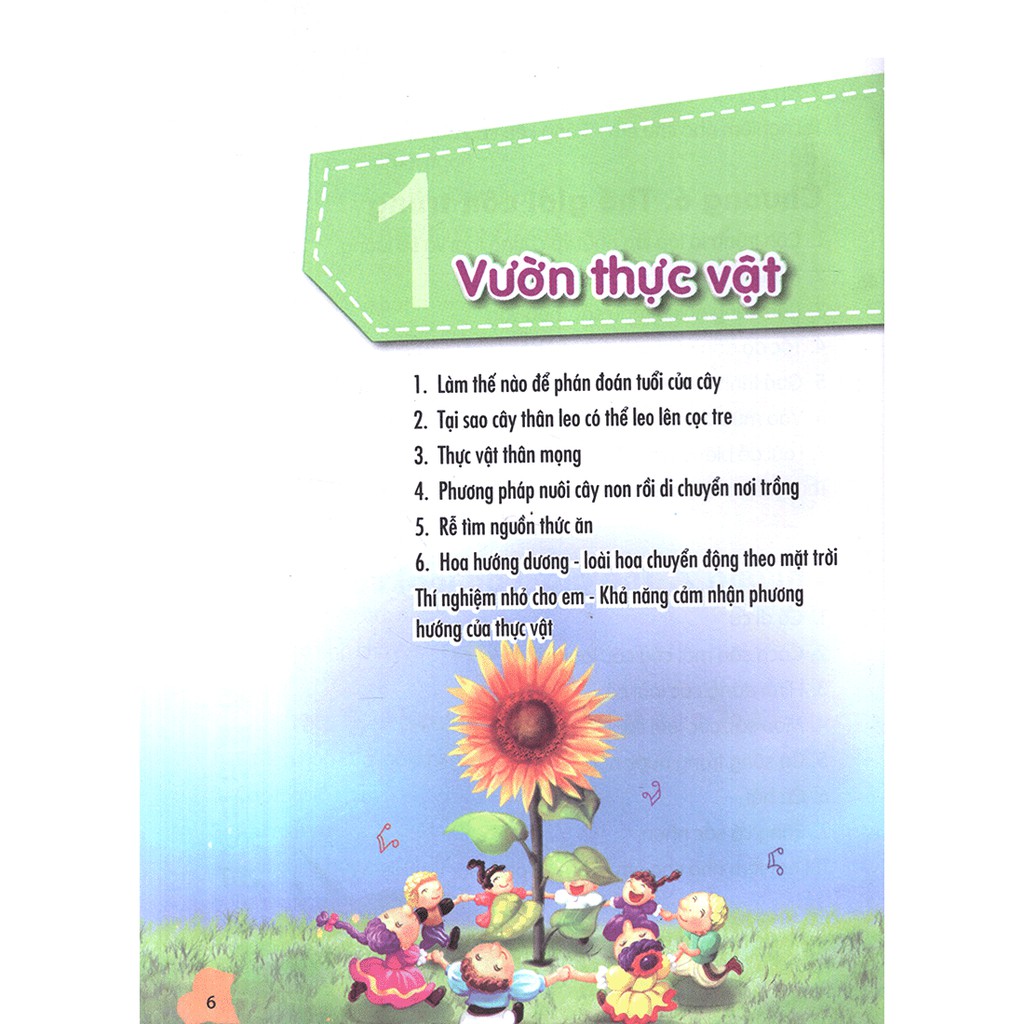 1

Vườn thực vật

1. Làm thế nào để phán đoán tuổi của cây
2. Tại sao cây thân leo có thể leo lên cọc tre
3. Thực vật thân mọng
4. Phương pháp nuôi cây non rồi di chuyển nơi trồng
5. Rễ tìm nguồn thức ăn
6. Hoa hướng dương - loài hoa chuyển động theo mặt trời

Thí nghiệm nhỏ cho em - Khả năng cảm nhận phương hướng của thực vật

6